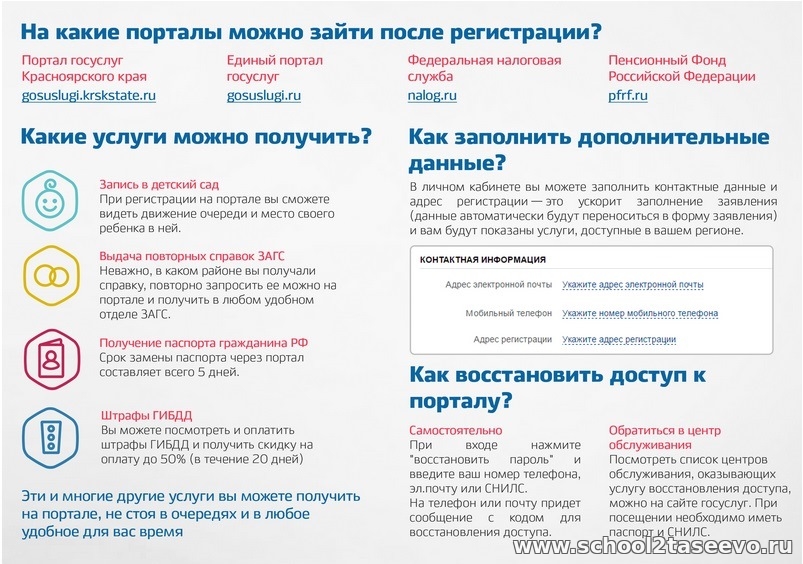 На какие порталы можно зайти после регистрации?

Портал госуслуг Красноярского края
gosuslugi.krskstate.ru

Единый портал госуслуг
gosuslugi.ru

Федеральная налоговая служба
nalog.ru

Пенсионный Фонд Российской Федерации
pfrf.ru

Какие услуги можно получить?

Запись в детский сад
При регистрации на портале вы сможете видеть движение очереди и место своего ребенка в ней.

Выдача повторных справок ЗАГС
Неважно, в каком районе вы получали справку, повторно запросить ее можно на портале и получить в любом удобном отделе ЗАГС.

Получение паспорта гражданина РФ
Срок замены паспорта через портал составляет всего 5 дней.

Штрафы ГИБДД
Вы можете посмотреть и оплатить штрафы ГИБДД и получить скидку на оплату до 50% (в течение 20 дней)

Эти и многие другие услуги вы можете получить на портале, не стоя в очередях и в любое удобное для вас время

Как заполнить дополнительные данные?

В личном кабинете вы можете заполнить контактные данные и адрес регистрации — это ускорит заполнение заявления (данные автоматически будут переноситься в форму заявления) и вам будут показаны услуги, доступные в вашем регионе.

КОНТАКТНАЯ ИНФОРМАЦИЯ
Адрес электронной почты Укажите адрес электронной почты
Мобильный телефон Укажите номер мобильного телефона
Адрес регистрации Укажите адрес регистрации

Как восстановить доступ к порталу?

Самостоятельно
При входе нажмите "восстановить пароль" и введите ваш номер телефона, эл.почту или СНИЛС.
На телефон или почту придет сообщение с кодом для восстановления доступа.

Обратиться в центр обслуживания
Посмотреть список центров обслуживания, оказывающих услугу восстановления доступа, можно на сайте госуслуг. При посещении необходимо иметь паспорт и СНИЛС.

www.school2taseevo.ru